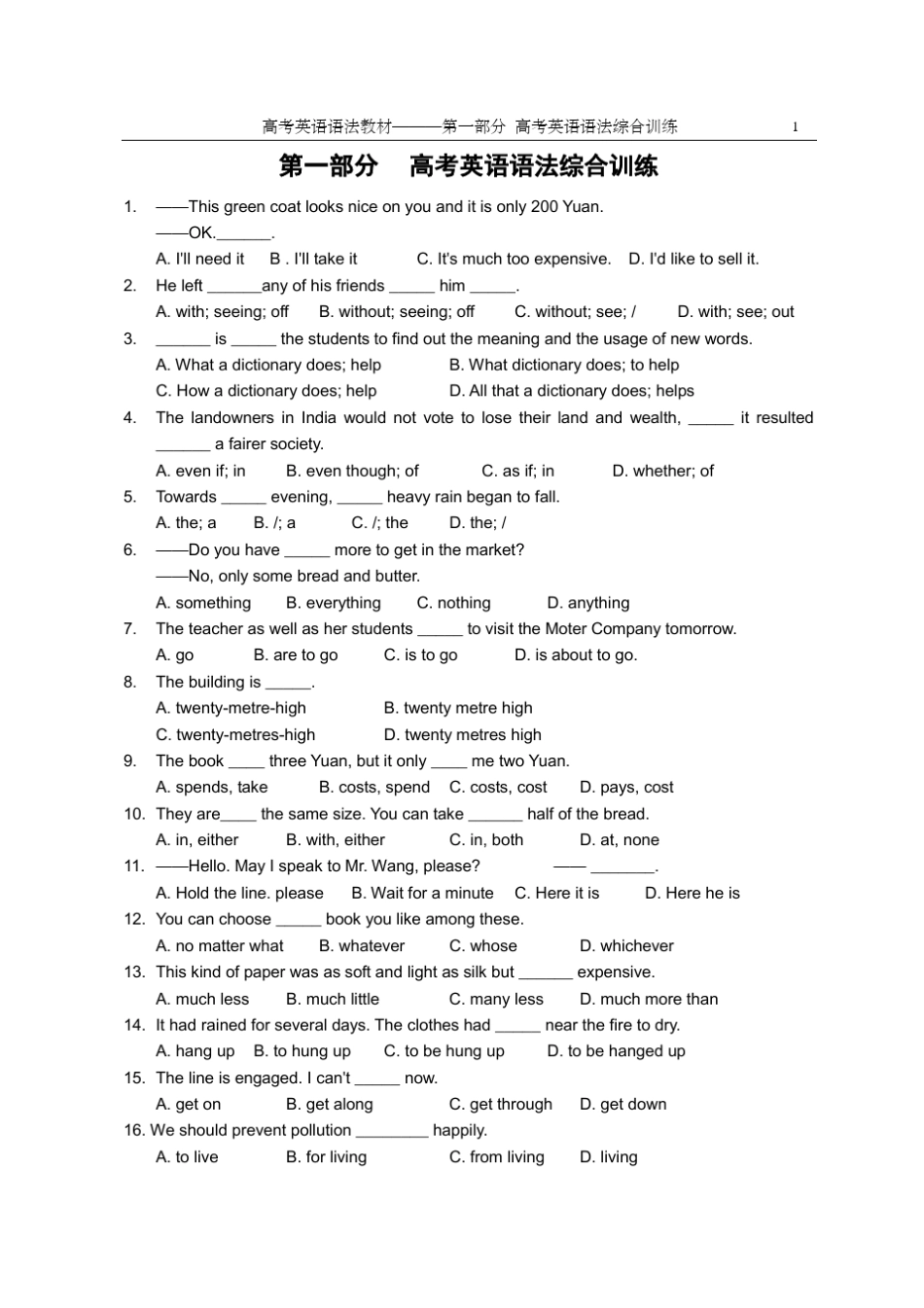 高考英语语法教材———第一部分 高考英语语法综合训练 1

第一部分 高考英语语法综合训练

1. ——This green coat looks nice on you and it is only 200 Yuan.
——OK.____.
A. I'll need it B . I'll take it C. It's much too expensive. D. I'd like to sell it.

2. He left ____any of his friends ____ him ____.
A. with; seeing; off B. without; seeing; off C. without; see; / D. with; see; out

3. ____ is ____ the students to find out the meaning and the usage of new words.
A. What a dictionary does; help B. What dictionary does; to help
C. How a dictionary does; help D. All that a dictionary does; helps

4. The landowners in India would not vote to lose their land and wealth, ____ it resulted ____ a fairer society.
A. even if; in B. even though; of C. as if; in D. whether; of

5. Towards ____ evening, ____ heavy rain began to fall.
A. the; a B. /; a C. /; the D. the; /

6. ——Do you have ____ more to get in the market?
——No, only some bread and butter.
A. something B. everything C. nothing D. anything

7. The teacher as well as her students ____ to visit the Moter Company tomorrow.
A. go B. are to go C. is to go D. is about to go.

8. The building is ____.
A. twenty-metre-high B. twenty metre high
C. twenty-metres-high D. twenty metres high

9. The book ____ three Yuan, but it only ____ me two Yuan.
A. spends, take B. costs, spend C. costs, cost D. pays, cost

10. They are____ the same size. You can take ____ half of the bread.
A. in, either B. with, either C. in, both D. at, none

11. ——Hello. May I speak to Mr. Wang, please? —— ____.
A. Hold the line. please B. Wait for a minute C. Here it is D. Here he is

12. You can choose ____ book you like among these.
A. no matter what B. whatever C. whose D. whichever

13. This kind of paper was as soft and light as silk but ____ expensive.
A. much less B. much little C. many less D. much more than

14. It had rained for several days. The clothes had ____ near the fire to dry.
A. hang up B. to hung up C. to be hung up D. to be hanged up

15. The line is engaged. I can't ____ now.
A. get on B. get along C. get through D. get down

16. We should prevent pollution ____ happily.
A. to live B. for living C. from living D. living